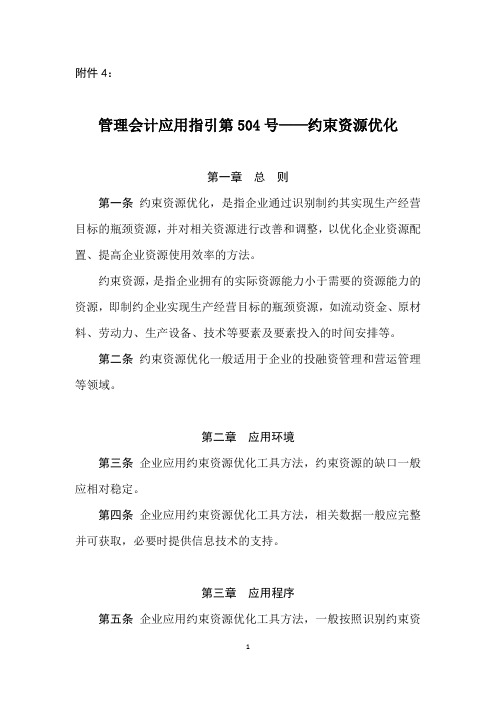 附件 4：

管理会计应用指引第 504 号——约束资源优化

第一章 总 则

第一条 约束资源优化，是指企业通过识别制约其实现生产经营目标的瓶颈资源，并对相关资源进行改善和调整，以优化企业资源配置、提高企业资源使用效率的方法。

约束资源，是指企业拥有的实际资源能力小于需要的资源能力的资源，即制约企业实现生产经营目标的瓶颈资源，如流动资金、原材料、劳动力、生产设备、技术等要素及要素投入的时间安排等。

第二条 约束资源优化一般适用于企业的投融资管理和营运管理等领域。

第二章 应用环境

第三条 企业应用约束资源优化工具方法，约束资源的缺口一般应相对稳定。

第四条 企业应用约束资源优化工具方法，相关数据一般应完整并可获取，必要时提供信息技术的支持。

第三章 应用程序

第五条 企业应用约束资源优化工具方法，一般按照识别约束资

1